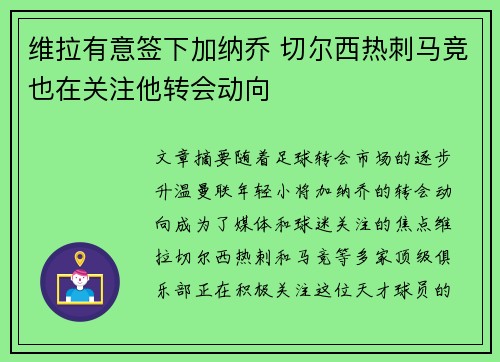 维拉有意签下加纳乔 切尔西热刺马竞也在关注他转会动向

文章摘要随着足球转会市场的逐步升温曼联年轻小将加纳乔的转会动向成为了媒体和球迷关注的焦点维拉切尔西热刺和马竞等多家顶级俱乐部正在积极关注这位天才球员的